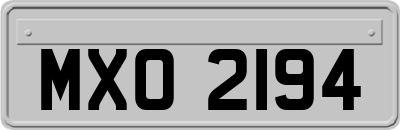 MXO 2194